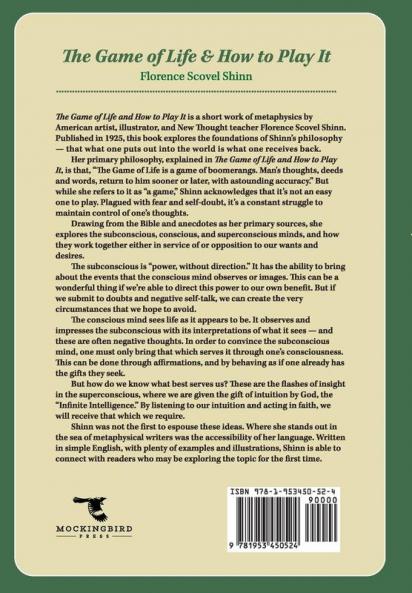 The Game of Life & How to Play It
Florence Scovel Shinn

The Game of Life and How to Play It is a short work of metaphysics by American artist, illustrator, and New Thought teacher Florence Scovel Shinn. Published in 1925, this book explores the foundations of Shinn's philosophy — that what one puts out into the world is what one receives back.

Her primary philosophy, explained in The Game of Life and How to Play It, is that, "The Game of Life is a game of boomerangs. Man's thoughts, deeds and words, return to him sooner or later, with astounding accuracy." But while she refers to it as "a game," Shinn acknowledges that it's not an easy one to play. Plagued with fear and self-doubt, it's a constant struggle to maintain control of one's thoughts.

Drawing from the Bible and anecdotes as her primary sources, she explores the subconscious, conscious, and superconscious minds, and how they work together either in service of or opposition to our wants and desires.

The subconscious is "power, without direction." It has the ability to bring about the events that the conscious mind observes or images. This can be a wonderful thing if we're able to direct this power to our own benefit. But if we submit to doubts and negative self-talk, we can create the very circumstances that we hope to avoid.

The conscious mind sees life as it appears to be. It observes and impresses the subconscious with its interpretations of what it sees — and these are often negative thoughts. In order to convince the subconscious mind, one must only bring that which serves it through one's consciousness. This can be done through affirmations, and by behaving as if one already has the gifts they seek.

But how do we know what best serves us? These are the flashes of insight in the superconscious, where we are given the gift of intuition by God, the "Infinite Intelligence." By listening to our intuition and acting in faith, we will receive that which we require.

Shinn was not the first to espouse these ideas. Where she stands out in the sea of metaphysical writers was the accessibility of her language. Written in simple English, with plenty of examples and illustrations, Shinn is able to connect with readers who may be exploring the topic for the first time.

MOCKINGBIRD
PRESS

ISBN 978-1-953450-52-4
90000
9 781953 450524